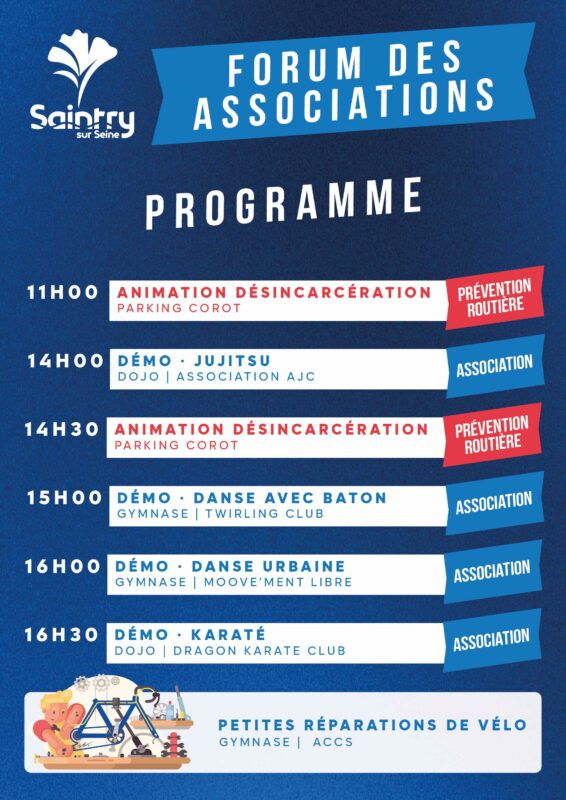 Saintry sur Seine

FORUM DES ASSOCIATIONS

PROGRAMME

11H00 ANIMATION DÉSINCARCÉRATION
PARKING COROT
PRÉVENTION ROUTIÈRE

14H00 DÉMO · JUJITSU
DOJO | ASSOCIATION AJC
ASSOCIATION

14H30 ANIMATION DÉSINCARCÉRATION
PARKING COROT
PRÉVENTION ROUTIÈRE

15H00 DÉMO · DANSE AVEC BATON
GYMNASE | TWIRLING CLUB
ASSOCIATION

16H00 DÉMO · DANSE URBAINE
GYMNASE | MOOVE'MENT LIBRE
ASSOCIATION

16H30 DÉMO · KARATÉ
DOJO | DRAGON KARATE CLUB
ASSOCIATION

PETITES RÉPARATIONS DE VÉLO
GYMNASE | ACCS